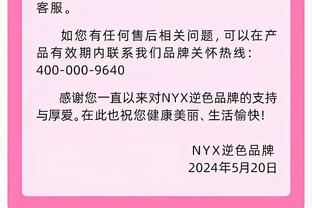 客服。

如您有任何售后相关问题，可以在产品有效期内联系我们品牌关怀热线：400-000-9640

感谢您一直以来对NYX逆色品牌的支持与厚爱。在此也祝您健康美丽、生活愉快！

NYX逆色品牌
2024年5月20日